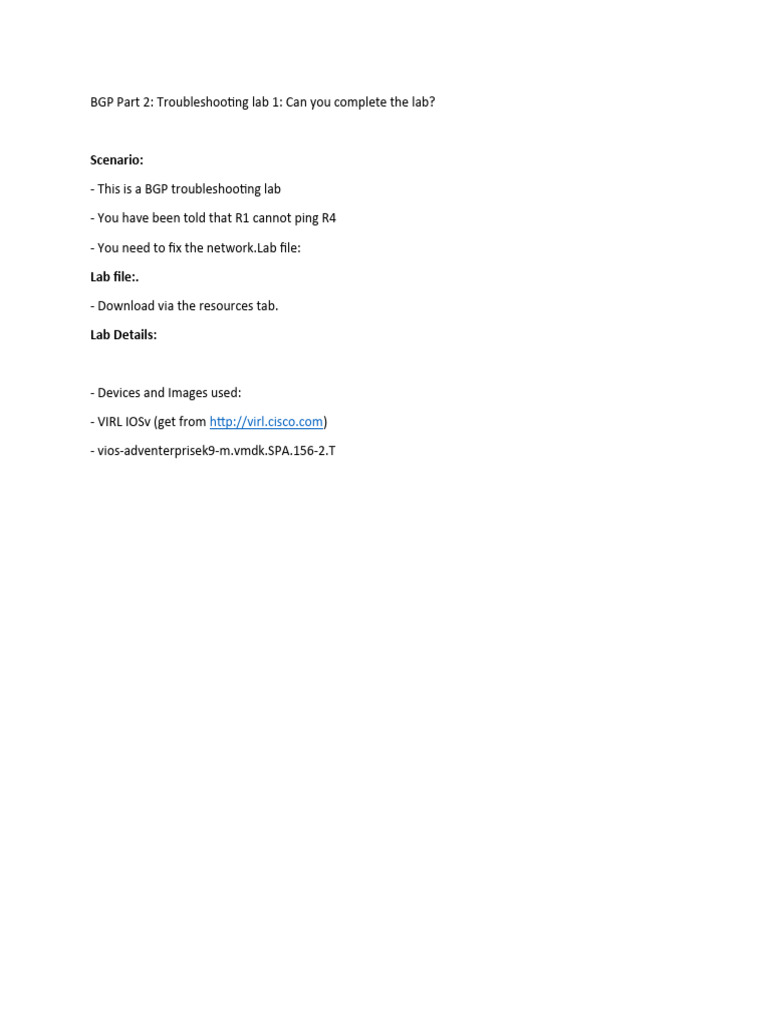 BGP Part 2: Troubleshooting lab 1: Can you complete the lab?

Scenario:

- This is a BGP troubleshooting lab

- You have been told that R1 cannot ping R4

- You need to fix the network.Lab file:

Lab file:.

- Download via the resources tab.

Lab Details:

- Devices and Images used:

- VIRL IOSv (get from http://virl.cisco.com)

- vios-adventerprisek9-m.vmdk.SPA.156-2.T